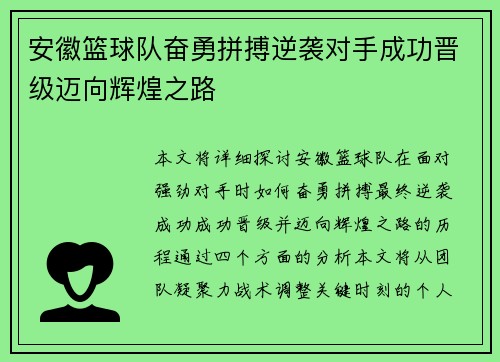 安徽篮球队奋勇拼搏逆袭对手成功晋级迈向辉煌之路

本文将详细探讨安徽篮球队在面对强劲对手时如何奋勇拼搏最终逆袭成功成功晋级并迈向辉煌之路的历程通过四个方面的分析本文将从团队凝聚力战术调整关键时刻的个人